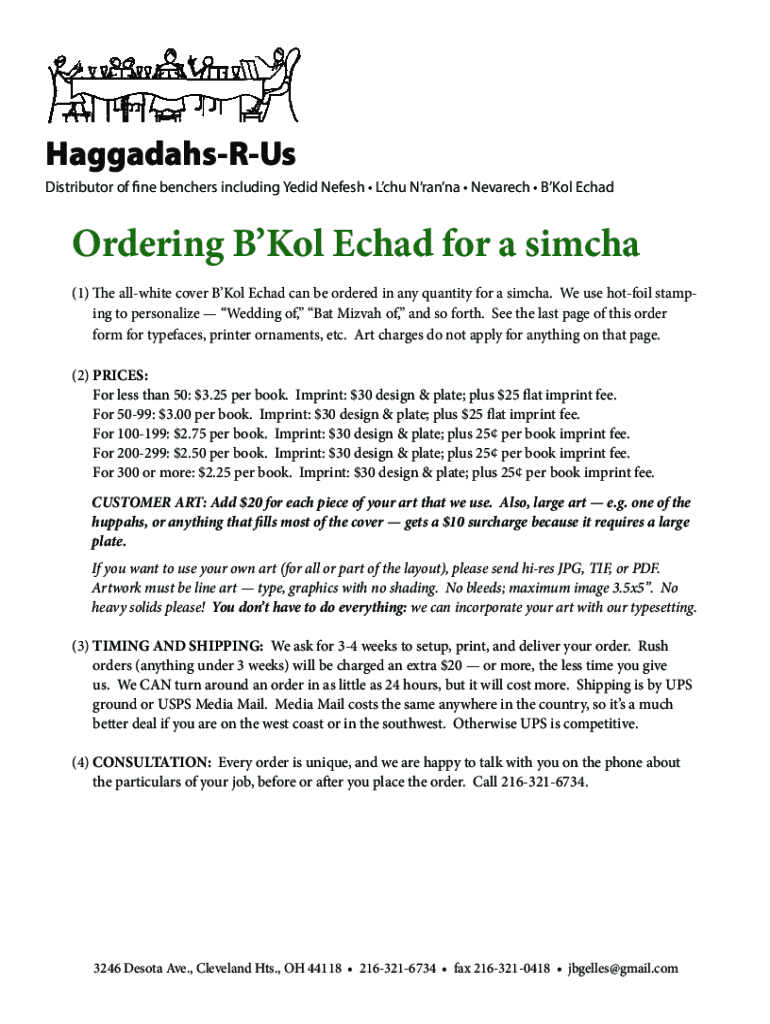 Haggadahs-R-Us

Distributor of fine benchers including Yedid Nefesh • L'chu N'ran'na • Nevarech • B'Kol Echad

Ordering B'Kol Echad for a simcha

(1) The all-white cover B'Kol Echad can be ordered in any quantity for a simcha. We use hot-foil stamping to personalize — "Wedding of," "Bat Mizvah of," and so forth. See the last page of this order form for typefaces, printer ornaments, etc. Art charges do not apply for anything on that page.

(2) PRICES:
For less than 50: \$3.25 per book. Imprint: \$30 design & plate; plus \$25 flat imprint fee.
For 50-99: \$3.00 per book. Imprint: \$30 design & plate; plus \$25 flat imprint fee.
For 100-199: \$2.75 per book. Imprint: \$30 design & plate; plus 25¢ per book imprint fee.
For 200-299: \$2.50 per book. Imprint: \$30 design & plate; plus 25¢ per book imprint fee.
For 300 or more: \$2.25 per book. Imprint: \$30 design & plate; plus 25¢ per book imprint fee.

CUSTOMER ART: Add \$20 for each piece of your art that we use. Also, large art — e.g. one of the huppahs, or anything that fills most of the cover — gets a \$10 surcharge because it requires a large plate.

If you want to use your own art (for all or part of the layout), please send hi-res JPG, TIF, or PDF. Artwork must be line art — type, graphics with no shading. No bleeds; maximum image 3.5x5". No heavy solids please! You don't have to do everything: we can incorporate your art with our typesetting.

(3) TIMING AND SHIPPING: We ask for 3-4 weeks to setup, print, and deliver your order. Rush orders (anything under 3 weeks) will be charged an extra \$20 — or more, the less time you give us. We CAN turn around an order in as little as 24 hours, but it will cost more. Shipping is by UPS ground or USPS Media Mail. Media Mail costs the same anywhere in the country, so it's a much better deal if you are on the west coast or in the southwest. Otherwise UPS is competitive.

(4) CONSULTATION: Every order is unique, and we are happy to talk with you on the phone about the particulars of your job, before or after you place the order. Call 216-321-6734.

3246 Desota Ave., Cleveland Hts., OH 44118 • 216-321-6734 • fax 216-321-0418 • jbgelles@gmail.com